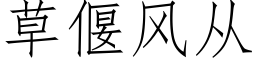 草偃风从